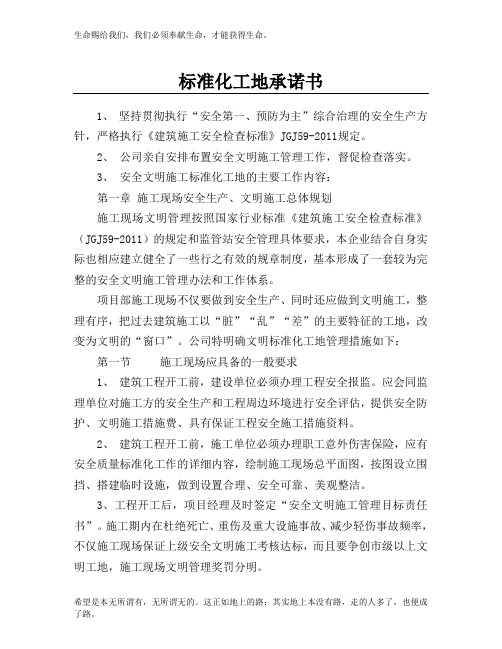 生命赐给我们，我们必须奉献生命，才能获得生命。

标准化工地承诺书

1、 坚持贯彻执行“安全第一、预防为主”综合治理的安全生产方针，严格执行《建筑施工安全检查标准》JGJ59-2011规定。

2、 公司亲自安排布置安全文明施工管理工作，督促检查落实。

3、 安全文明施工标准化工地的主要工作内容：

第一章 施工现场安全生产、文明施工总体规划

施工现场文明管理按照国家行业标准《建筑施工安全检查标准》（JGJ59-2011）的规定和监管站安全管理具体要求，本企业结合自身实际也相应建立健全了一些行之有效的规章制度，基本形成了一套较为完整的安全文明施工管理办法和工作体系。

项目部施工现场不仅要做到安全生产、同时还应做到文明施工，整理有序，把过去建筑施工以“脏”“乱”“差”的主要特征的工地，改变为文明的“窗口”。公司特明确文明标准化工地管理措施如下：

第一节 施工现场应具备的一般要求

1、 建筑工程开工前，建设单位必须办理工程安全报监。应会同监理单位对施工方的安全生产和工程周边环境进行安全评估，提供安全防护、文明施工措施费、具有保证工程安全施工措施资料。

2、 建筑工程开工前，施工单位必须办理职工意外伤害保险，应有安全质量标准化工作的详细内容，绘制施工现场总平面图，按图设立围挡、搭建临时设施，做到设置合理、安全可靠、美观整洁。

3、工程开工后，项目经理及时签定“安全文明施工管理目标责任书”。施工期内在杜绝死亡、重伤及重大设施事故、减少轻伤事故频率，不仅施工现场保证上级安全文明施工考核达标，而且要争创市级以上文明工地，施工现场文明管理奖罚分明。

希望是本无所谓有，无所谓无的。这正如地上的路；其实地上本没有路，走的人多了，也便成了路。